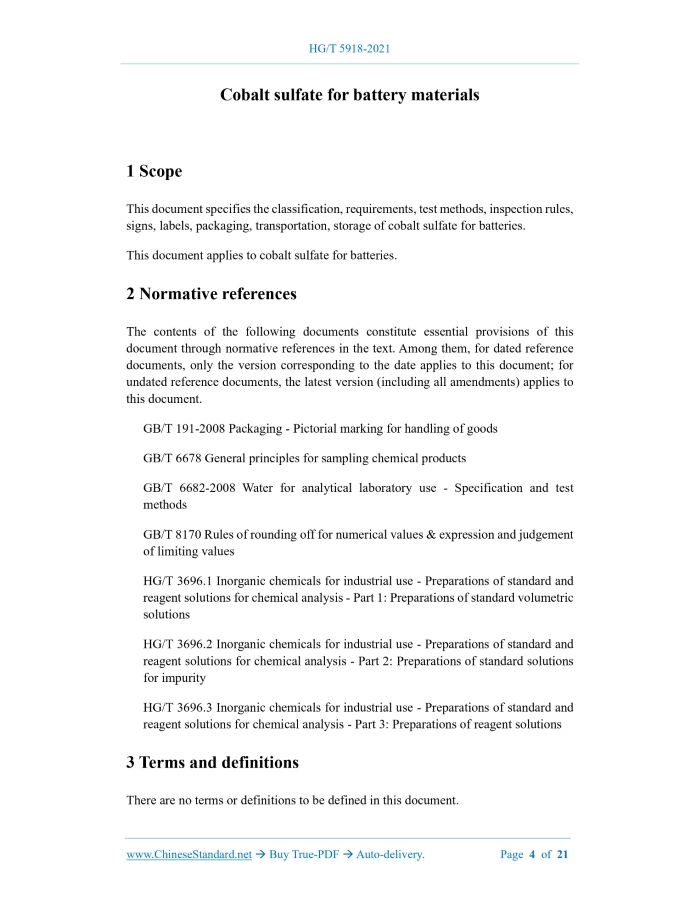 HG/T 5918-2021

Cobalt sulfate for battery materials

1 Scope

This document specifies the classification, requirements, test methods, inspection rules, signs, labels, packaging, transportation, storage of cobalt sulfate for batteries.

This document applies to cobalt sulfate for batteries.

2 Normative references

The contents of the following documents constitute essential provisions of this document through normative references in the text. Among them, for dated reference documents, only the version corresponding to the date applies to this document; for undated reference documents, the latest version (including all amendments) applies to this document.

GB/T 191-2008 Packaging - Pictorial marking for handling of goods

GB/T 6678 General principles for sampling chemical products

GB/T 6682-2008 Water for analytical laboratory use - Specification and test methods

GB/T 8170 Rules of rounding off for numerical values & expression and judgement of limiting values

HG/T 3696.1 Inorganic chemicals for industrial use - Preparations of standard and reagent solutions for chemical analysis - Part 1: Preparations of standard volumetric solutions

HG/T 3696.2 Inorganic chemicals for industrial use - Preparations of standard and reagent solutions for chemical analysis - Part 2: Preparations of standard solutions for impurity

HG/T 3696.3 Inorganic chemicals for industrial use - Preparations of standard and reagent solutions for chemical analysis - Part 3: Preparations of reagent solutions

3 Terms and definitions

There are no terms or definitions to be defined in this document.

www.ChineseStandard.net → Buy True-PDF → Auto-delivery.   Page 4 of 21